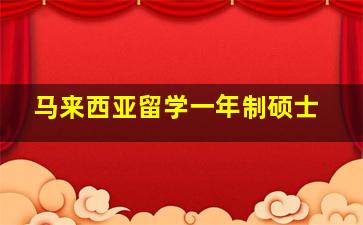 马来西亚留学一年制硕士